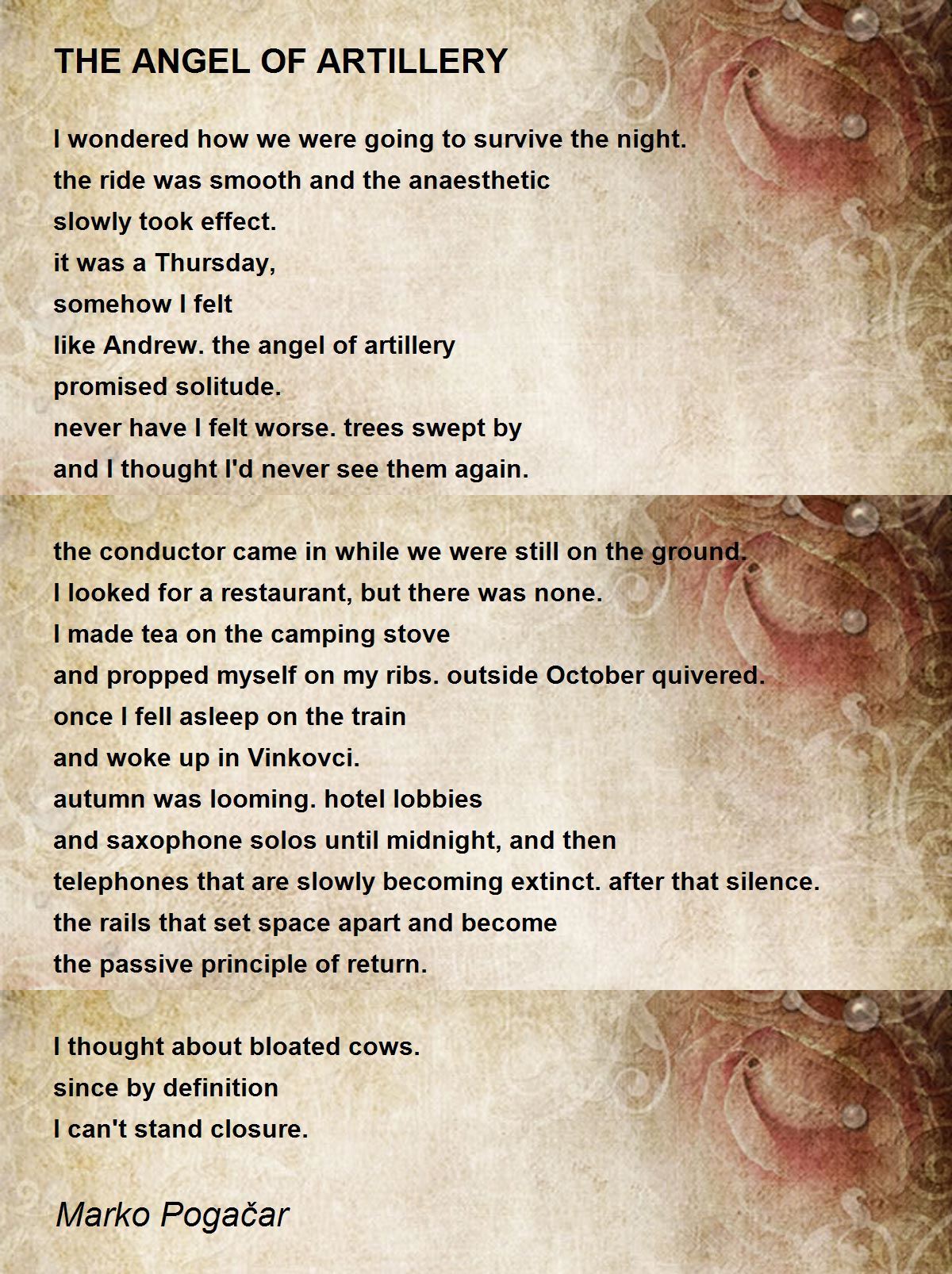 THE ANGEL OF ARTILLERY

I wondered how we were going to survive the night.
the ride was smooth and the anaesthetic
slowly took effect.
it was a Thursday,
somehow I felt
like Andrew. the angel of artillery
promised solitude.
never have I felt worse. trees swept by
and I thought I'd never see them again.

the conductor came in while we were still on the ground.
I looked for a restaurant, but there was none.
I made tea on the camping stove
and propped myself on my ribs. outside October quivered.
once I fell asleep on the train
and woke up in Vinkovci.
autumn was looming. hotel lobbies
and saxophone solos until midnight, and then
telephones that are slowly becoming extinct. after that silence.
the rails that set space apart and become
the passive principle of return.

I thought about bloated cows.
since by definition
I can't stand closure.

Marko Pogačar